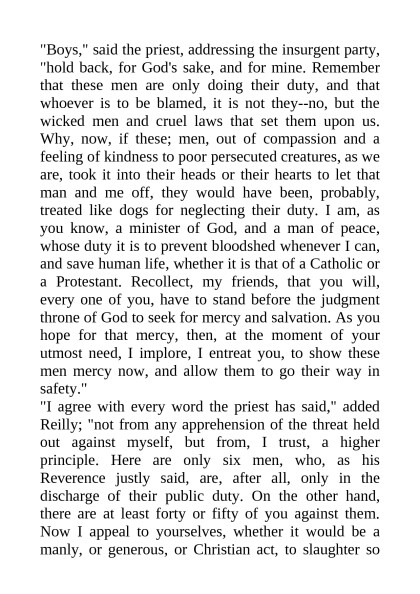 "Boys," said the priest, addressing the insurgent party, "hold back, for God's sake, and for mine. Remember that these men are only doing their duty, and that whoever is to be blamed, it is not they--no, but the wicked men and cruel laws that set them upon us. Why, now, if these; men, out of compassion and a feeling of kindness to poor persecuted creatures, as we are, took it into their heads or their hearts to let that man and me off, they would have been, probably, treated like dogs for neglecting their duty. I am, as you know, a minister of God, and a man of peace, whose duty it is to prevent bloodshed whenever I can, and save human life, whether it is that of a Catholic or a Protestant. Recollect, my friends, that you will, every one of you, have to stand before the judgment throne of God to seek for mercy and salvation. As you hope for that mercy, then, at the moment of your utmost need, I implore, I entreat you, to show these men mercy now, and allow them to go their way in safety."
"I agree with every word the priest has said," added Reilly; "not from any apprehension of the threat held out against myself, but from, I trust, a higher principle. Here are only six men, who, as his Reverence justly said, are, after all, only in the discharge of their public duty. On the other hand, there are at least forty or fifty of you against them. Now I appeal to yourselves, whether it would be a manly, or generous, or Christian act, to slaughter so